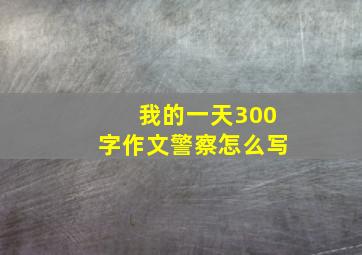 我的一天300字作文警察怎么写